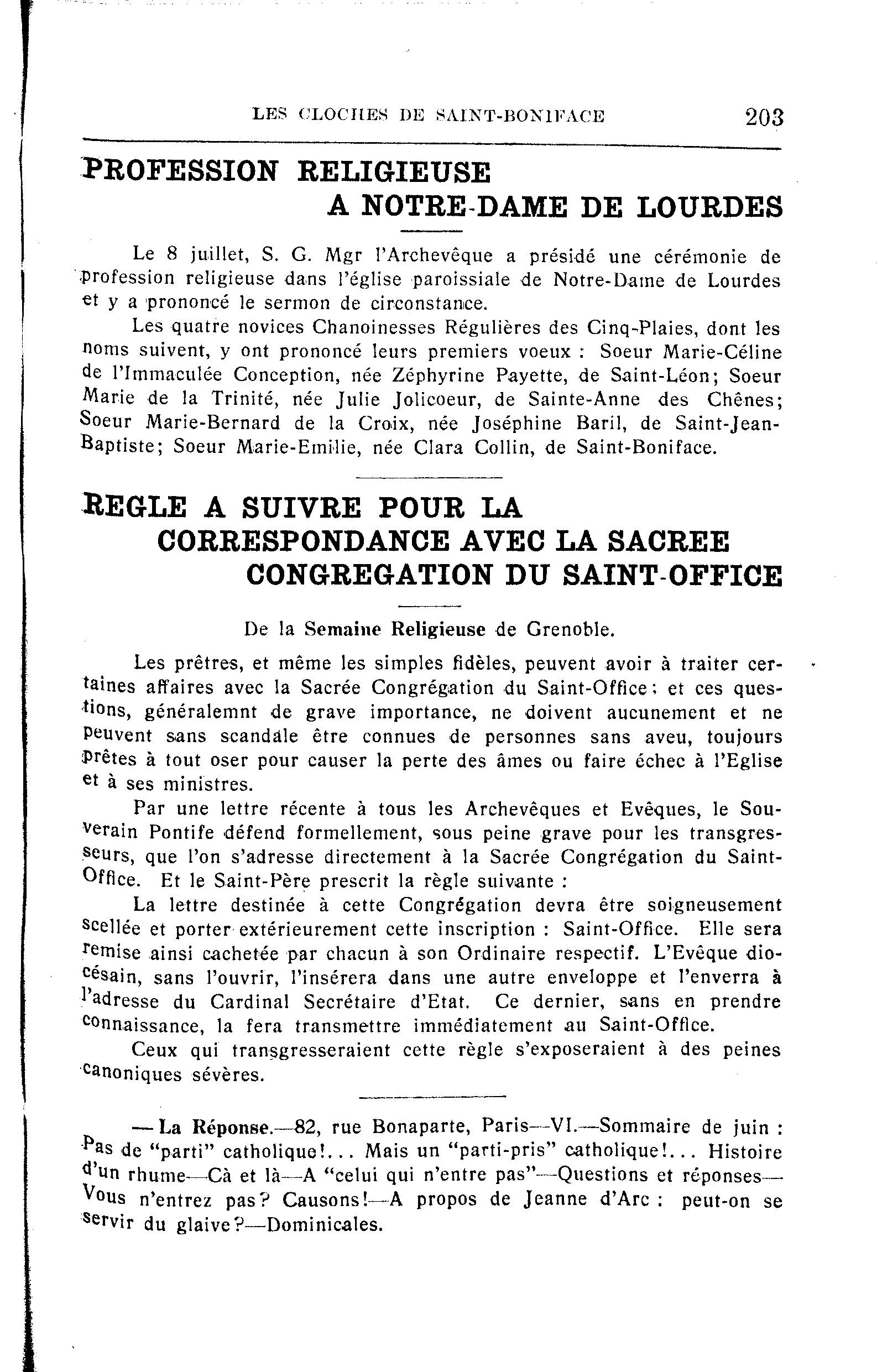 LES CLOCHES DE SAINT-BONIFACE 203

PROFESSION RELIGIEUSE A NOTRE-DAME DE LOURDES

Le 8 juillet, S. G. Mgr l'Archevêque a présidé une cérémonie de profession religieuse dans l'église paroissiale de Notre-Dame de Lourdes et y a prononcé le sermon de circonstance.

Les quatre novices Chanoinesses Régulières des Cinq-Plaies, dont les noms suivent, y ont prononcé leurs premiers voeux : Soeur Marie-Céline de l'Immaculée Conception, née Zéphyrine Payette, de Saint-Léon; Soeur Marie de la Trinité, née Julie Jolicoeur, de Sainte-Anne des Chênes; Soeur Marie-Bernard de la Croix, née Joséphine Baril, de Saint-Jean-Baptiste; Soeur Marie-Emilie, née Clara Collin, de Saint-Boniface.

REGLE A SUIVRE POUR LA CORRESPONDANCE AVEC LA SACREE CONGREGATION DU SAINT-OFFICE

De la Semaine Religieuse de Grenoble.

Les prêtres, et même les simples fidèles, peuvent avoir à traiter certaines affaires avec la Sacrée Congrégation du Saint-Office; et ces questions, généralemnt de grave importance, ne doivent aucunement et ne peuvent sans scandale être connues de personnes sans aveu, toujours prêtes à tout oser pour causer la perte des âmes ou faire échec à l'Eglise et à ses ministres.

Par une lettre récente à tous les Archevêques et Evêques, le Souverain Pontife défend formellement, sous peine grave pour les transgresseurs, que l'on s'adresse directement à la Sacrée Congrégation du Saint-Office. Et le Saint-Père prescrit la règle suivante :

La lettre destinée à cette Congrégation devra être soigneusement scellée et porter extérieurement cette inscription : Saint-Office. Elle sera remise ainsi cachetée par chacun à son Ordinaire respectif. L'Evêque diocésain, sans l'ouvrir, l'insérera dans une autre enveloppe et l'enverra à l'adresse du Cardinal Secrétaire d'Etat. Ce dernier, sans en prendre connaissance, la fera transmettre immédiatement au Saint-Office.

Ceux qui transgresseraient cette règle s'exposeraient à des peines canoniques sévères.

— La Réponse.—82, rue Bonaparte, Paris—VI.—Sommaire de juin : Pas de "parti" catholique!... Mais un "parti-pris" catholique!... Histoire d'un rhume—Cà et là—A "celui qui n'entre pas"—Questions et réponses—Vous n'entrez pas? Causons!—A propos de Jeanne d'Arc : peut-on se servir du glaive?—Dominicales.